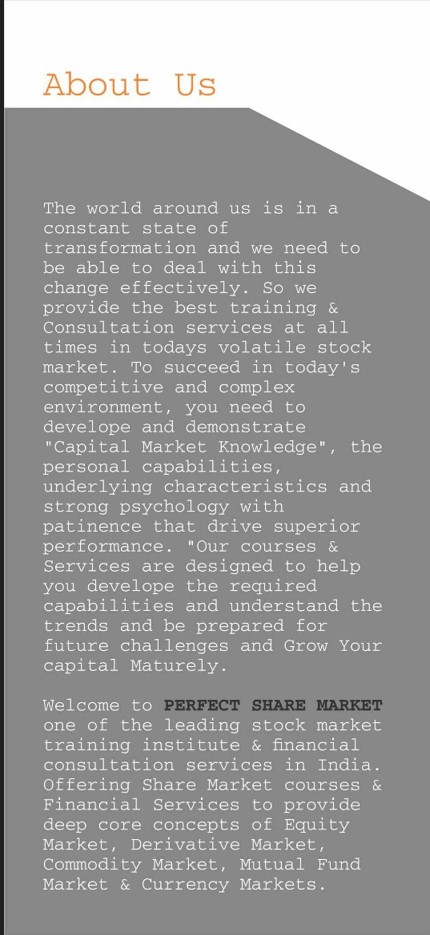 About Us

The world around us is in a constant state of transformation and we need to be able to deal with this change effectively. So we provide the best training & Consultation services at all times in todays volatile stock market. To succeed in today's competitive and complex environment, you need to develope and demonstrate "Capital Market Knowledge", the personal capabilities, underlying characteristics and strong psychology with patinence that drive superior performance. "Our courses & Services are designed to help you develope the required capabilities and understand the trends and be prepared for future challenges and Grow Your capital Maturely.

Welcome to PERFECT SHARE MARKET one of the leading stock market training institute & financial consultation services in India. Offering Share Market courses & Financial Services to provide deep core concepts of Equity Market, Derivative Market, Commodity Market, Mutual Fund Market & Currency Markets.